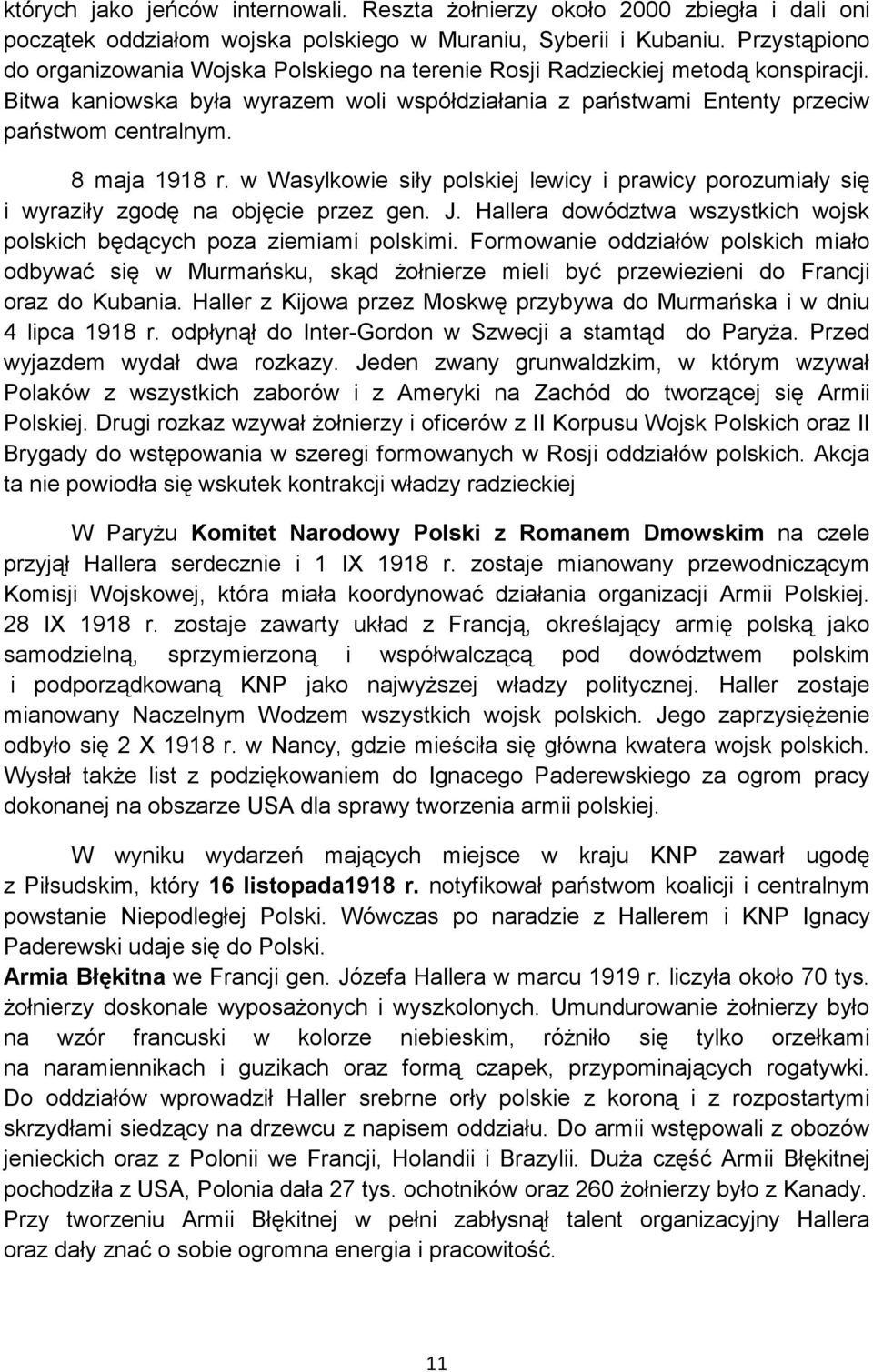 których jako jeńców internowali. Reszta żołnierzy około 2000 zbiegła i dali oni początek oddziałom wojska polskiego w Muraniu, Syberii i Kubaniu. Przystąpiono do organizowania Wojska Polskiego na terenie Rosji Radzieckiej metodą konspiracji. Bitwa kaniowska była wyrazem woli współdziałania z państwami Ententy przeciw państwom centralnym.

8 maja 1918 r. w Wasylkowie siły polskiej lewicy i prawicy porozumiały się i wyraziły zgodę na objęcie przez gen. J. Hallera dowództwa wszystkich wojsk polskich będących poza ziemiami polskimi. Formowanie oddziałów polskich miało odbywać się w Murmańsku, skąd żołnierze mieli być przewiezieni do Francji oraz do Kubania. Haller z Kijowa przez Moskwę przybywa do Murmańska i w dniu 4 lipca 1918 r. odpłynął do Inter-Gordon w Szwecji a stamtąd do Paryża. Przed wyjazdem wydał dwa rozkazy. Jeden zwany grunwaldzkim, w którym wzywał Polaków z wszystkich zaborów i z Ameryki na Zachód do tworzącej się Armii Polskiej. Drugi rozkaz wzywał żołnierzy i oficerów z II Korpusu Wojsk Polskich oraz II Brygady do wstępowania w szeregi formowanych w Rosji oddziałów polskich. Akcja ta nie powiodła się wskutek kontrakcji władzy radzieckiej

W Paryżu Komitet Narodowy Polski z Romanem Dmowskim na czele przyjął Hallera serdecznie i 1 IX 1918 r. zostaje mianowany przewodniczącym Komisji Wojskowej, która miała koordynować działania organizacji Armii Polskiej. 28 IX 1918 r. zostaje zawarty układ z Francją, określający armię polską jako samodzielną, sprzymierzoną i współwalczącą pod dowództwem polskim i podporządkowaną KNP jako najwyższej władzy politycznej. Haller zostaje mianowany Naczelnym Wodzem wszystkich wojsk polskich. Jego zaprzysiężenie odbyło się 2 X 1918 r. w Nancy, gdzie mieściła się główna kwatera wojsk polskich. Wysłał także list z podziękowaniem do Ignacego Paderewskiego za ogrom pracy dokonanej na obszarze USA dla sprawy tworzenia armii polskiej.

W wyniku wydarzeń mających miejsce w kraju KNP zawarł ugodę z Piłsudskim, który 16 listopada1918 r. notyfikował państwom koalicji i centralnym powstanie Niepodległej Polski. Wówczas po naradzie z Hallerem i KNP Ignacy Paderewski udaje się do Polski.
Armia Błękitna we Francji gen. Józefa Hallera w marcu 1919 r. liczyła około 70 tys. żołnierzy doskonale wyposażonych i wyszkolonych. Umundurowanie żołnierzy było na wzór francuski w kolorze niebieskim, różniło się tylko orzełkami na naramiennikach i guzikach oraz formą czapek, przypominających rogatywki. Do oddziałów wprowadził Haller srebrne orły polskie z koroną i z rozpostartymi skrzydłami siedzący na drzewcu z napisem oddziału. Do armii wstępowali z obozów jenieckich oraz z Polonii we Francji, Holandii i Brazylii. Duża część Armii Błękitnej pochodziła z USA, Polonia dała 27 tys. ochotników oraz 260 żołnierzy było z Kanady. Przy tworzeniu Armii Błękitnej w pełni zabłysnął talent organizacyjny Hallera oraz dały znać o sobie ogromna energia i pracowitość.

11